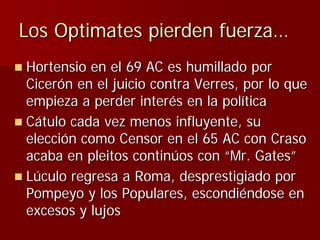 Los Optimates pierden fuerza…

Hortensio en el 69 AC es humillado por Cicerón en el juicio contra Verres, por lo que empieza a perder interés en la política

Cátulo cada vez menos influyente, su elección como Censor en el 65 AC con Craso acaba en pleitos continúos con "Mr. Gates"

Lúculo regresa a Roma, desprestigiado por Pompeyo y los Populares, escondiéndose en excesos y lujos